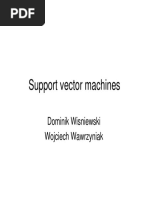 PDF

Support vector machines

Dominik Wisniewski
Wojciech Wawrzyniak